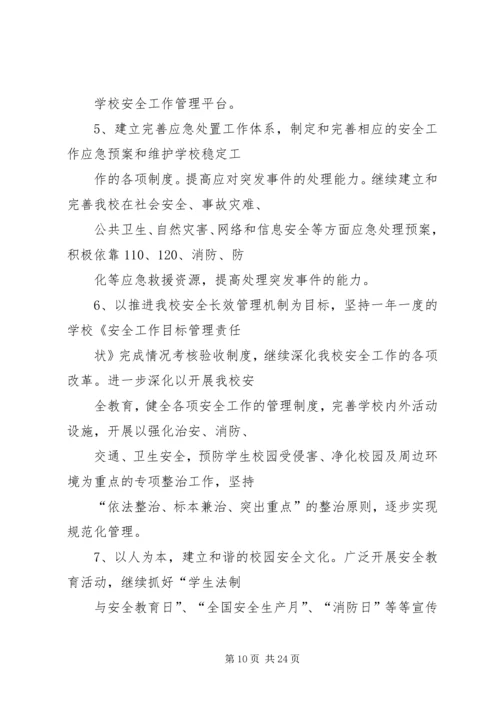 学校安全工作管理平台。

5、建立完善应急处置工作体系，制定和完善相应的安全工作应急预案和维护学校稳定工

作的各项制度。提高应对突发事件的处理能力。继续建立和完善我校在社会安全、事故灾难、

公共卫生、自然灾害、网络和信息安全等方面应急处理预案，积极依靠110、120、消防、防

化等应急救援资源，提高处理突发事件的能力。

6、以推进我校安全长效管理机制为目标，坚持一年一度的学校《安全工作目标管理责任

状》完成情况考核验收制度，继续深化我校安全工作的各项改革。进一步深化以开展我校安

全教育，健全各项安全工作的管理制度，完善学校内外活动设施，开展以强化治安、消防、

交通、卫生安全，预防学生校园受侵害、净化校园及周边环境为重点的专项整治工作，坚持

“依法整治、标本兼治、突出重点”的整治原则，逐步实现规范化管理。

7、以人为本，建立和谐的校园安全文化。广泛开展安全教育活动，继续抓好“学生法制

与安全教育日”、“全国安全生产月”、“消防日”等等宣传

第10页 共24页